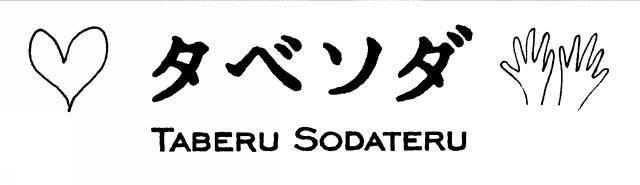 タベソダ

TABERU SODATERU